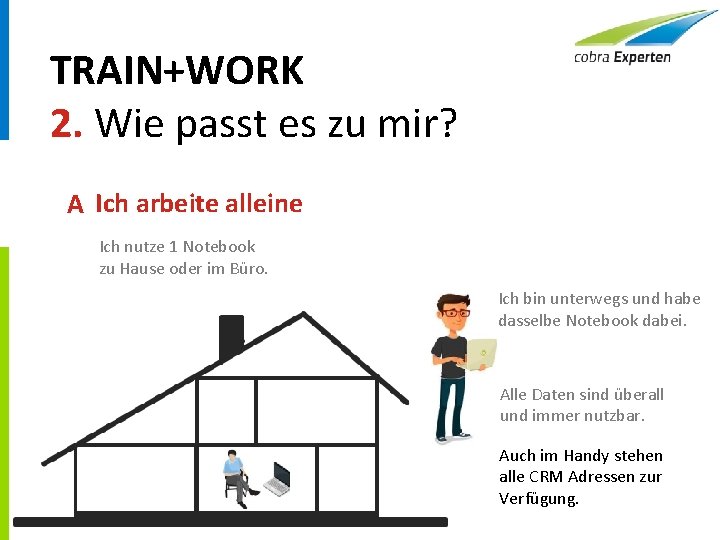 cobra Experten

TRAIN+WORK
2. Wie passt es zu mir?

A Ich arbeite alleine

Ich nutze 1 Notebook zu Hause oder im Büro.

Ich bin unterwegs und habe dasselbe Notebook dabei.

Alle Daten sind überall und immer nutzbar.

Auch im Handy stehen alle CRM Adressen zur Verfügung.